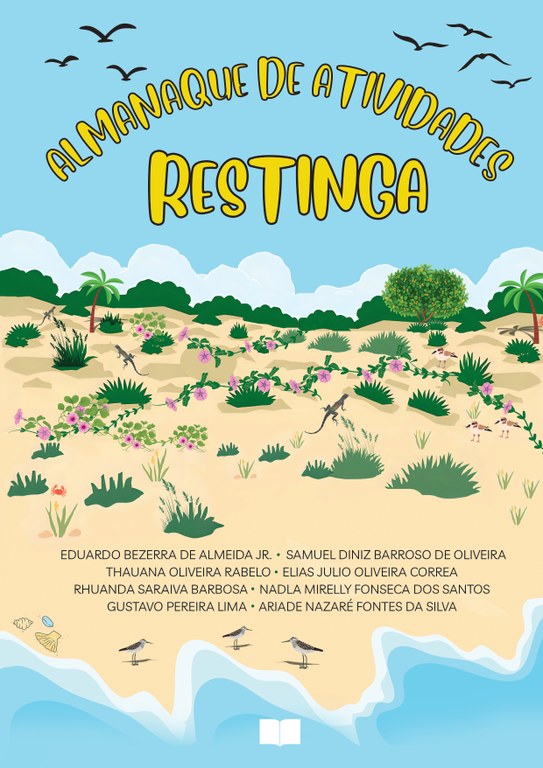 ALMANAQUE DE ATIVIDADES
RESTINGA

EDUARDO BEZERRA DE ALMEIDA JR. • SAMUEL DINIZ BARROSO DE OLIVEIRA
THAUANA OLIVEIRA RABELO • ELIAS JULIO OLIVEIRA CORREA
RHUANDA SARAIVA BARBOSA • NADLA MIRELLY FONSECA DOS SANTOS
GUSTAVO PEREIRA LIMA • ARIADE NAZARÉ FONTES DA SILVA